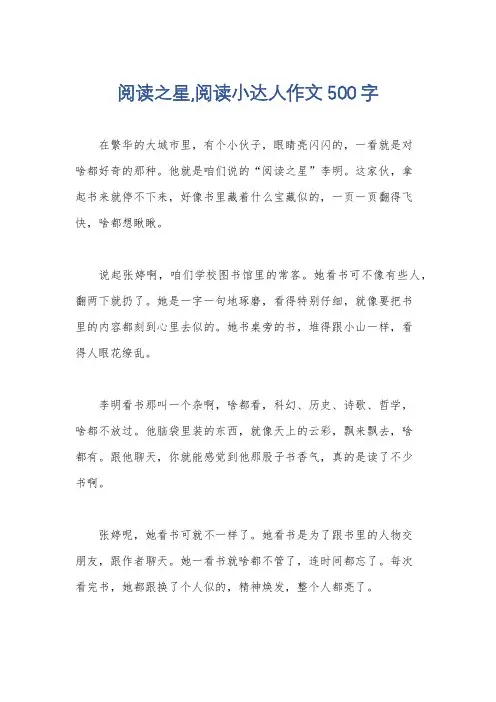 阅读之星,阅读小达人作文500字

在繁华的大城市里，有个小伙子，眼睛亮闪闪的，一看就是对啥都好奇的那种。他就是咱们说的“阅读之星”李明。这家伙，拿起书来就停不下来，好像书里藏着什么宝藏似的，一页一页翻得飞快，啥都想瞅瞅。

说起张婷啊，咱们学校图书馆里的常客。她看书可不像有些人，翻两下就扔了。她是一字一句地琢磨，看得特别仔细，就像要把书里的内容都刻到心里去似的。她书桌旁的书，堆得跟小山一样，看得人眼花缭乱。

李明看书那叫一个杂啊，啥都看，科幻、历史、诗歌、哲学，啥都不放过。他脑袋里装的东西，就像天上的云彩，飘来飘去，啥都有。跟他聊天，你就能感觉到他那股子书香气，真的是读了不少书啊。

张婷呢，她看书可就不一样了。她看书是为了跟书里的人物交朋友，跟作者聊天。她一看书就啥都不管了，连时间都忘了。每次看完书，她都跟换了个人似的，精神焕发，整个人都亮了。